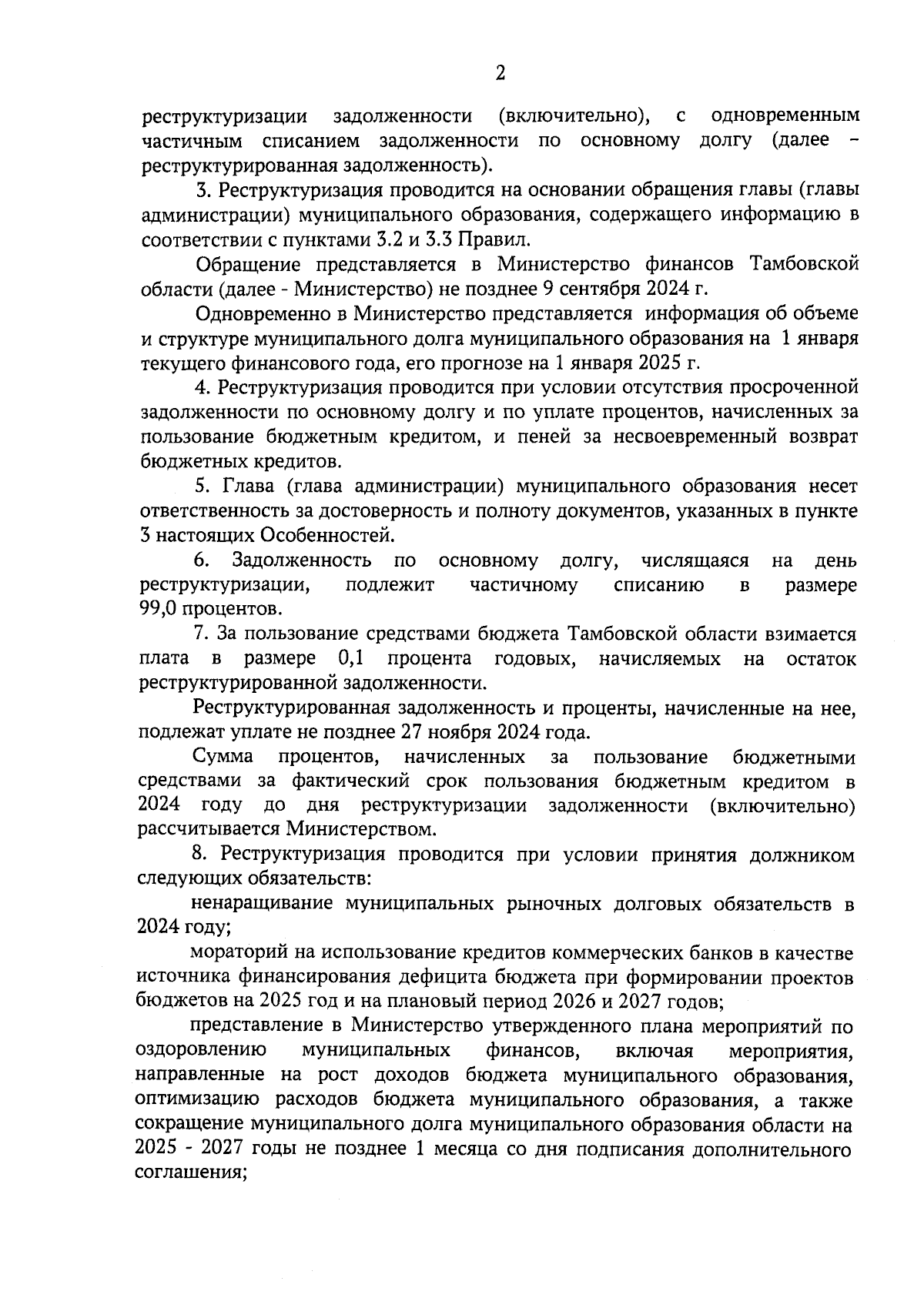 2

реструктуризации задолженности (включительно), с одновременным частичным списанием задолженности по основному долгу (далее – реструктурированная задолженность).

3. Реструктуризация проводится на основании обращения главы (главы администрации) муниципального образования, содержащего информацию в соответствии с пунктами 3.2 и 3.3 Правил.

Обращение представляется в Министерство финансов Тамбовской области (далее - Министерство) не позднее 9 сентября 2024 г.

Одновременно в Министерство представляется информация об объеме и структуре муниципального долга муниципального образования на 1 января текущего финансового года, его прогнозе на 1 января 2025 г.

4. Реструктуризация проводится при условии отсутствия просроченной задолженности по основному долгу и по уплате процентов, начисленных за пользование бюджетным кредитом, и пеней за несвоевременный возврат бюджетных кредитов.

5. Глава (глава администрации) муниципального образования несет ответственность за достоверность и полноту документов, указанных в пункте 3 настоящих Особенностей.

6. Задолженность по основному долгу, числящаяся на день реструктуризации, подлежит частичному списанию в размере 99,0 процентов.

7. За пользование средствами бюджета Тамбовской области взимается плата в размере 0,1 процента годовых, начисляемых на остаток реструктурированной задолженности.

Реструктурированная задолженность и проценты, начисленные на нее, подлежат уплате не позднее 27 ноября 2024 года.

Сумма процентов, начисленных за пользование бюджетными средствами за фактический срок пользования бюджетным кредитом в 2024 году до дня реструктуризации задолженности (включительно) рассчитывается Министерством.

8. Реструктуризация проводится при условии принятия должником следующих обязательств:

ненаращивание муниципальных рыночных долговых обязательств в 2024 году;

мораторий на использование кредитов коммерческих банков в качестве источника финансирования дефицита бюджета при формировании проектов бюджетов на 2025 год и на плановый период 2026 и 2027 годов;

представление в Министерство утвержденного плана мероприятий по оздоровлению муниципальных финансов, включая мероприятия, направленные на рост доходов бюджета муниципального образования, оптимизацию расходов бюджета муниципального образования, а также сокращение муниципального долга муниципального образования области на 2025 - 2027 годы не позднее 1 месяца со дня подписания дополнительного соглашения;